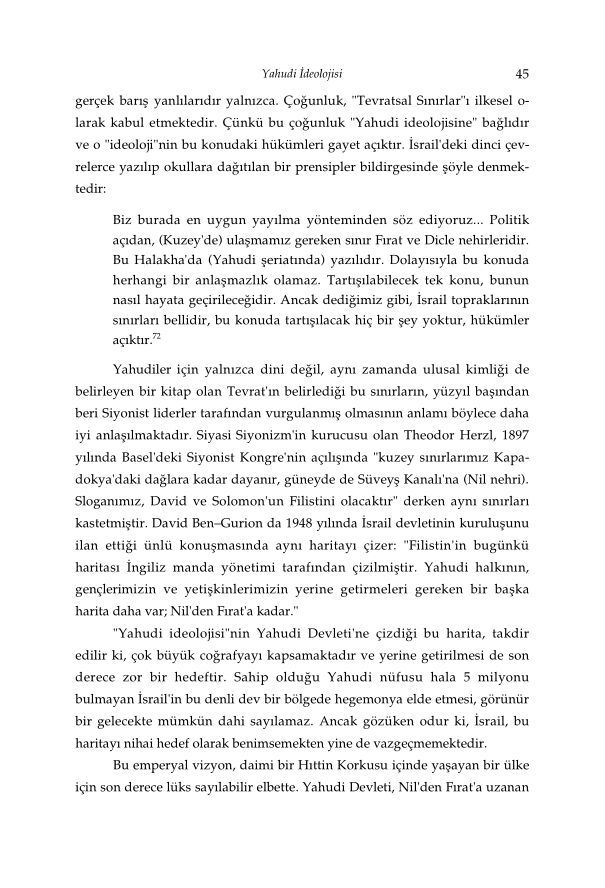 Yahudi İdeolojisi

45

gerçek barış yanlılarıdır yalnızca. Çoğunluk, "Tevratsal Sınırlar"ı ilkesel olarak kabul etmektedir. Çünkü bu çoğunluk "Yahudi ideolojisine" bağlıdır ve o "ideoloji"nin bu konudaki hükümleri gayet açıktır. İsrail'deki dinci çevrelerce yazılıp okullara dağıtılan bir prensipler bildirgesinde şöyle denmektedir:

Biz burada en uygun yayılma yönteminden söz ediyoruz... Politik açıdan, (Kuzey'de) ulaşmamız gereken sınır Fırat ve Dicle nehirleridir. Bu Halakha'da (Yahudi şeriatında) yazılıdır. Dolayısıyla bu konuda herhangi bir anlaşmazlık olamaz. Tartışılabilecek tek konu, bunun nasıl hayata geçirileceğidir. Ancak dediğimiz gibi, İsrail topraklarının sınırları bellidir, bu konuda tartışılacak hiç bir şey yoktur, hükümler açıktır.$^{72}$

Yahudiler için yalnızca dini değil, aynı zamanda ulusal kimliği de belirleyen bir kitap olan Tevrat'ın belirlediği bu sınırların, yüzyıl başından beri Siyonist liderler tarafından vurgulanmış olmasının anlamı böylece daha iyi anlaşılmaktadır. Siyasi Siyonizm'in kurucusu olan Theodor Herzl, 1897 yılında Basel'deki Siyonist Kongre'nin açılışında "kuzey sınırlarımız Kapadokya'daki dağlara kadar dayanır, güneyde de Süveyş Kanalı'na (Nil nehri). Sloganımız, David ve Solomon'un Filistini olacaktır" derken aynı sınırları kastetmiştir. David Ben–Gurion da 1948 yılında İsrail devletinin kuruluşunu ilan ettiği ünlü konuşmasında aynı haritayı çizer: "Filistin'in bugünkü haritası İngiliz manda yönetimi tarafından çizilmiştir. Yahudi halkının, gençlerimizin ve yetişkinlerimizin yerine getirmeleri gereken bir başka harita daha var; Nil'den Fırat'a kadar."

"Yahudi ideolojisi"nin Yahudi Devleti'ne çizdiği bu harita, takdir edilir ki, çok büyük coğrafyayı kapsamaktadır ve yerine getirilmesi de son derece zor bir hedeftir. Sahip olduğu Yahudi nüfusu hala 5 milyonu bulmayan İsrail'in bu denli dev bir bölgede hegemonya elde etmesi, görünür bir gelecekte mümkün dahi sayılamaz. Ancak gözüken odur ki, İsrail, bu haritayı nihai hedef olarak benimsemekten yine de vazgeçmemektedir.

Bu emperyal vizyon, daimi bir Hıttin Korkusu içinde yaşayan bir ülke için son derece lüks sayılabilir elbette. Yahudi Devleti, Nil'den Fırat'a uzanan